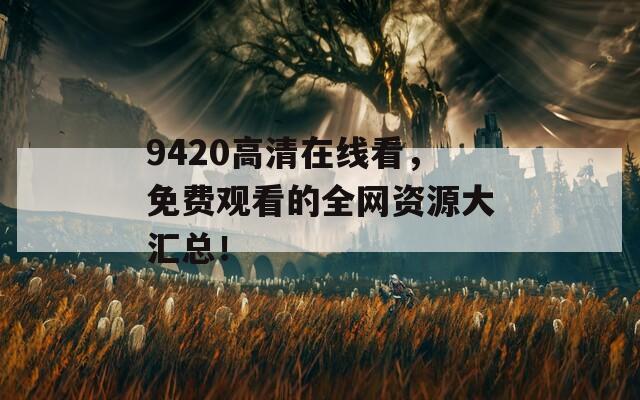 9420高清在线看，免费观看的全网资源大汇总！